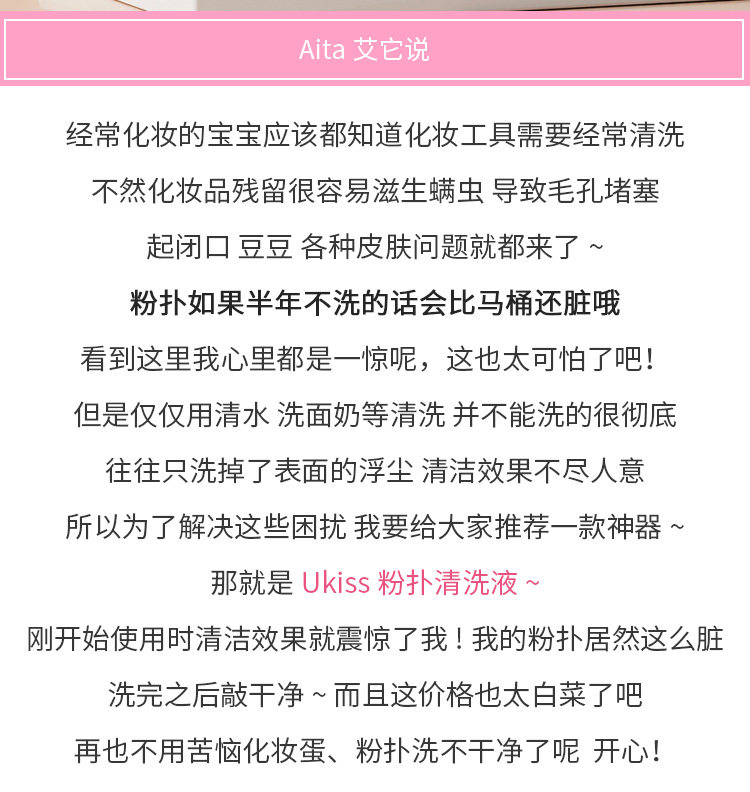 Aita 艾它说

经常化妆的宝宝应该都知道化妆工具需要经常清洗

不然化妆品残留很容易滋生螨虫 导致毛孔堵塞

起闭口 豆豆 各种皮肤问题就都来了 ~

粉扑如果半年不洗的话会比马桶还脏哦

看到这里我心里都是一惊呢，这也太可怕了吧!

但是仅仅用清水 洗面奶等清洗 并不能洗的很彻底

往往只洗掉了表面的浮尘 清洁效果不尽人意

所以为了解决这些困扰 我要给大家推荐一款神器 ~

那就是 Ukiss 粉扑清洗液 ~

刚开始使用时清洁效果就震惊了我！我的粉扑居然这么脏

洗完之后敲干净 ~ 而且这价格也太白菜了吧

再也不用苦恼化妆蛋、粉扑洗不干净了呢 开心!